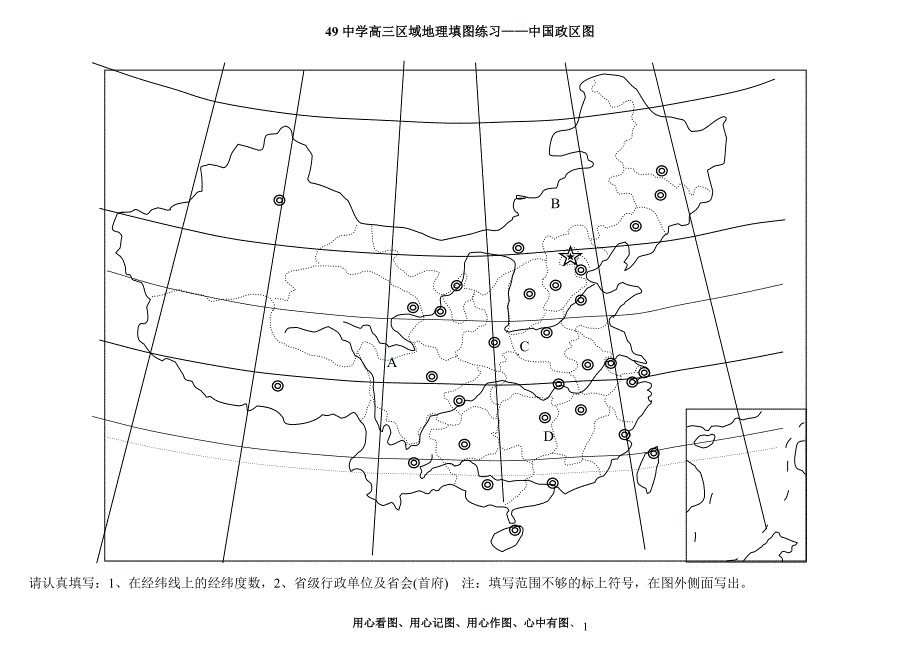 49 中学高三区域地理填图练习——中国政区图

B

C

A

D

请认真填写：1、在经纬线上的经纬度数，2、省级行政单位及省会(首府)　注：填写范围不够的标上符号，在图外侧面写出。

用心看图、用心记图、用心作图、心中有图、 1